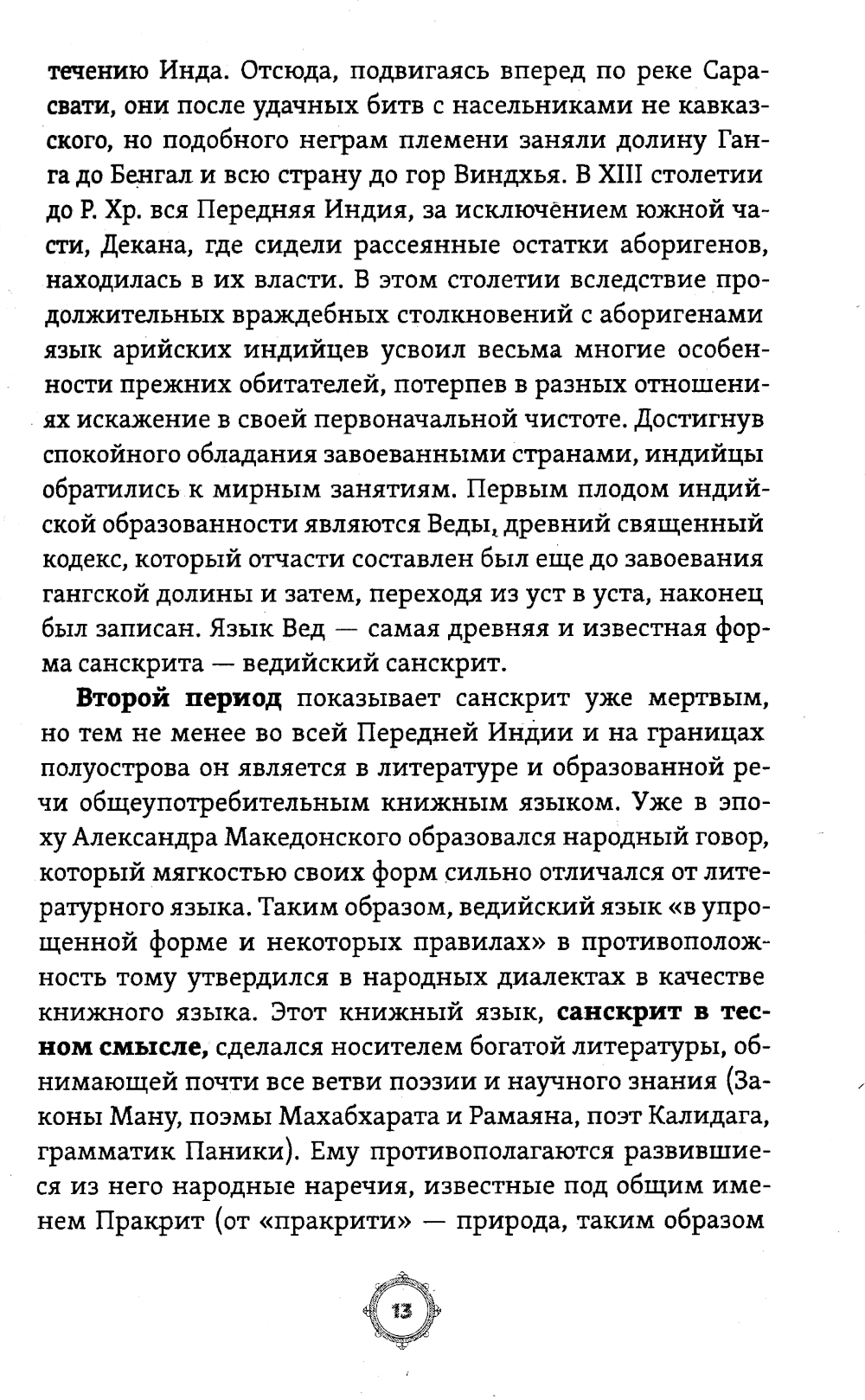 течению Инда. Отсюда, подвигаясь вперед по реке Сарасвати, они после удачных битв с насельниками не кавказского, но подобного неграм племени заняли долину Ганга до Бенгал и всю страну до гор Виндхья. В XIII столетии до Р. Хр. вся Передняя Индия, за исключением южной части, Декана, где сидели рассеянные остатки аборигенов, находилась в их власти. В этом столетии вследствие продолжительных враждебных столкновений с аборигенами язык арийских индийцев усвоил весьма многие особенности прежних обитателей, потерпев в разных отношениях искажение в своей первоначальной чистоте. Достигнув спокойного обладания завоеванными странами, индийцы обратились к мирным занятиям. Первым плодом индийской образованности являются Веды, древний священный кодекс, который отчасти составлен был еще до завоевания гангской долины и затем, переходя из уст в уста, наконец был записан. Язык Вед — самая древняя и известная форма санскрита — ведийский санскрит.

Второй период показывает санскрит уже мертвым, но тем не менее во всей Передней Индии и на границах полуострова он является в литературе и образованной речи общеупотребительным книжным языком. Уже в эпоху Александра Македонского образовался народный говор, который мягкостью своих форм сильно отличался от литературного языка. Таким образом, ведийский язык «в упрощенной форме и некоторых правилах» в противоположность тому утвердился в народных диалектах в качестве книжного языка. Этот книжный язык, санскрит в тесном смысле, сделался носителем богатой литературы, обнимающей почти все ветви поэзии и научного знания (Законы Ману, поэмы Махабхарата и Рамаяна, поэт Калидага, грамматик Паники). Ему противополагаются развившиеся из него народные наречия, известные под общим именем Пракрит (от «пракрити» — природа, таким образом

13